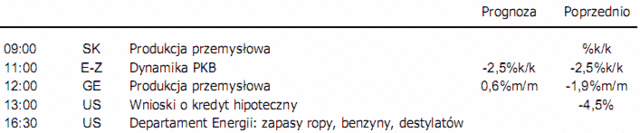 | | | | Prognoza | Poprzednio |
|---|---|---|---|---|
| 09:00 | SK | Produkcja przemysłowa | | %k/k |
| 11:00 | E-Z | Dynamika PKB | -2,5%k/k | -2,5%k/k |
| 12:00 | GE | Produkcja przemysłowa | 0,6%m/m | -1,9%m/m |
| 13:00 | US | Wnioski o kredyt hipoteczny | | -4,5% |
| 16:30 | US | Departament Energii: zapasy ropy, benzyny, destylatów | | |